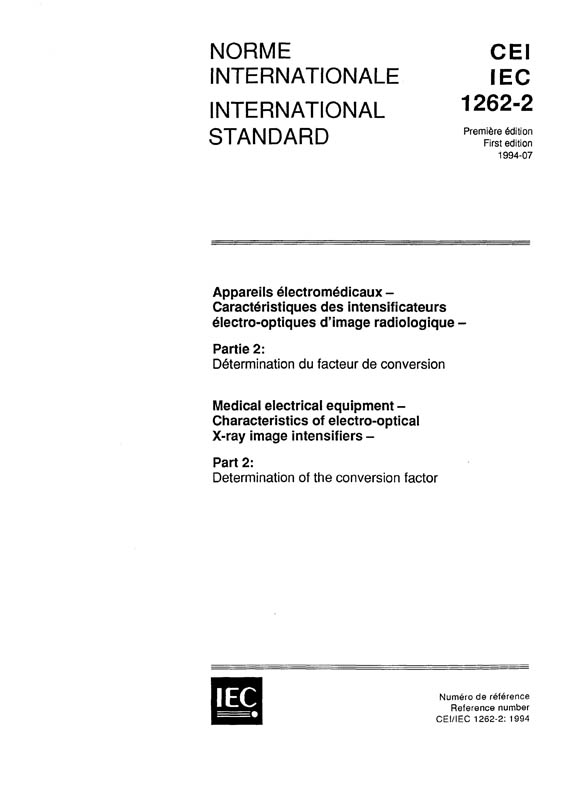 NORME INTERNATIONALE
INTERNATIONAL STANDARD

CEI
IEC
1262-2

Première édition
First edition
1994-07

Appareils électromédicaux – Caractéristiques des intensificateurs électro-optiques d'image radiologique –

Partie 2:
Détermination du facteur de conversion

Medical electrical equipment – Characteristics of electro-optical X-ray image intensifiers –

Part 2:
Determination of the conversion factor

IEC

Numéro de référence
Reference number
CEI/IEC 1262-2: 1994